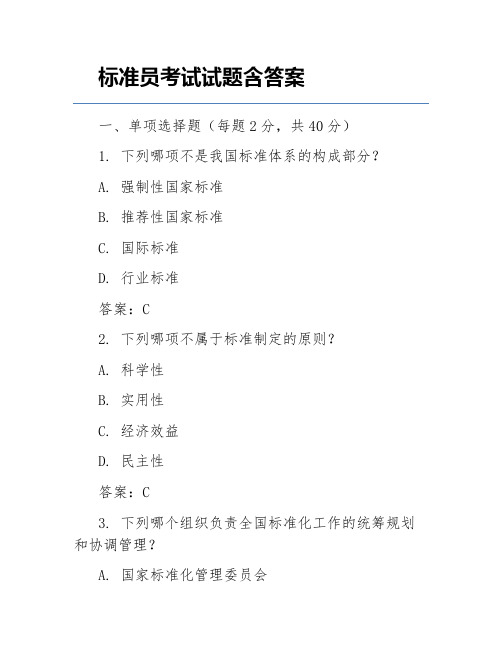 标准员考试试题含答案

一、单项选择题（每题2分，共40分）

1. 下列哪项不是我国标准体系的构成部分？

A. 强制性国家标准

B. 推荐性国家标准

C. 国际标准

D. 行业标准

答案：C

2. 下列哪项不属于标准制定的原则？

A. 科学性

B. 实用性

C. 经济效益

D. 民主性

答案：C

3. 下列哪个组织负责全国标准化工作的统筹规划和协调管理？

A. 国家标准化管理委员会